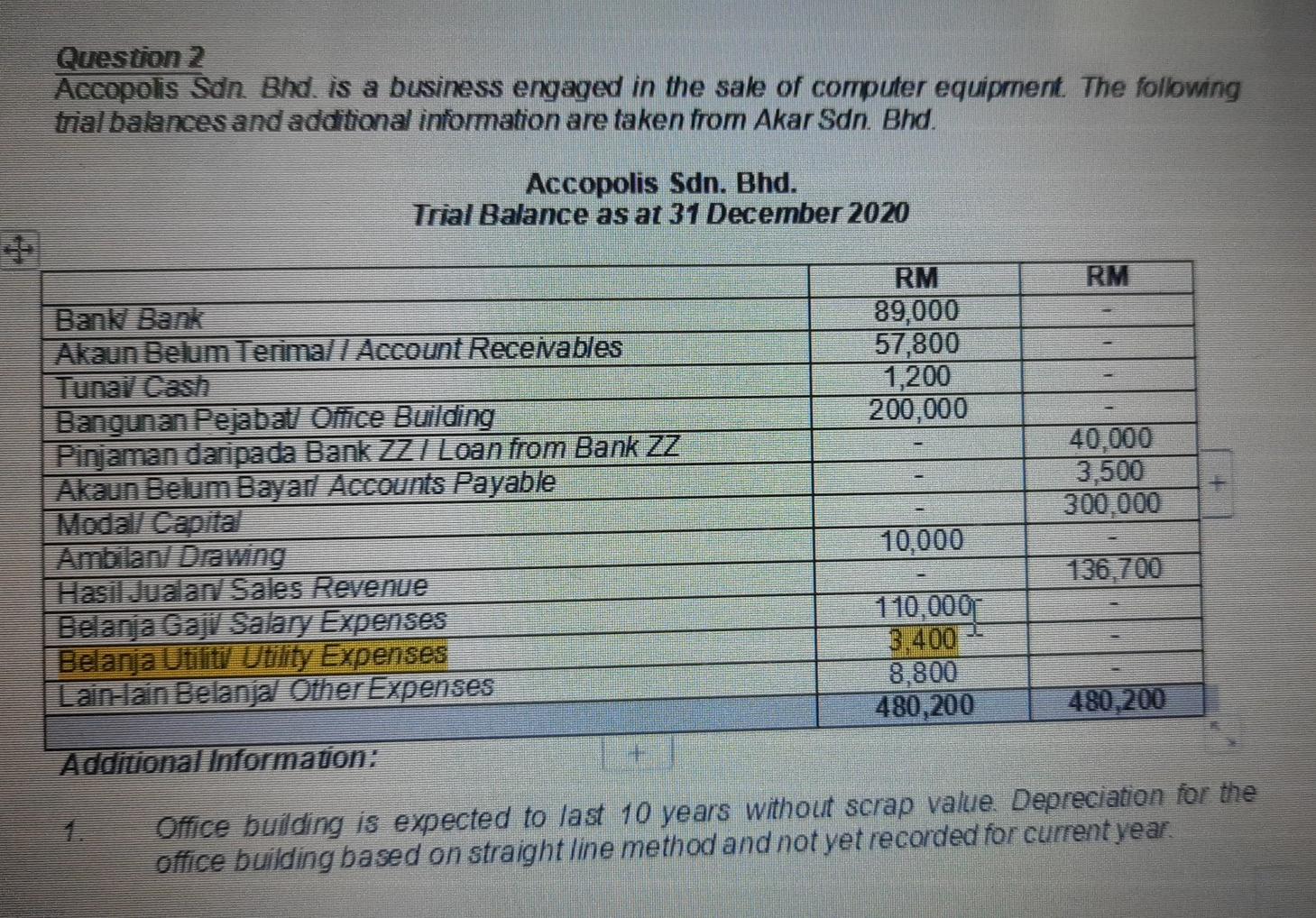 Question 2
Accopolis Sdn. Bhd. is a business engaged in the sale of computer equipment. The following trial balances and additional information are taken from Akar Sdn. Bhd.

Accopolis Sdn. Bhd.
Trial Balance as at 31 December 2020

| | RM | RM |
|---|---|---|
| Bank/ Bank | 89,000 | - |
| Akaun Belum Terima/ / Account Receivables | 57,800 | - |
| Tunai/ Cash | 1,200 | - |
| Bangunan Pejabat/ Office Building | 200,000 | - |
| Pinjaman daripada Bank ZZ / Loan from Bank ZZ | - | 40,000 |
| Akaun Belum Bayar/ Accounts Payable | - | 3,500 |
| Modal/ Capital | - | 300,000 |
| Ambilan/ Drawing | 10,000 | - |
| Hasil Jualan/ Sales Revenue | - | 136,700 |
| Belanja Gaji/ Salary Expenses | 110,000 | - |
| Belanja Utiliti/ Utility Expenses | 3,400 | - |
| Lain-lain Belanja/ Other Expenses | 8,800 | - |
| | 480,200 | 480,200 |

Additional Information:

1. Office building is expected to last 10 years without scrap value. Depreciation for the office building based on straight line method and not yet recorded for current year.